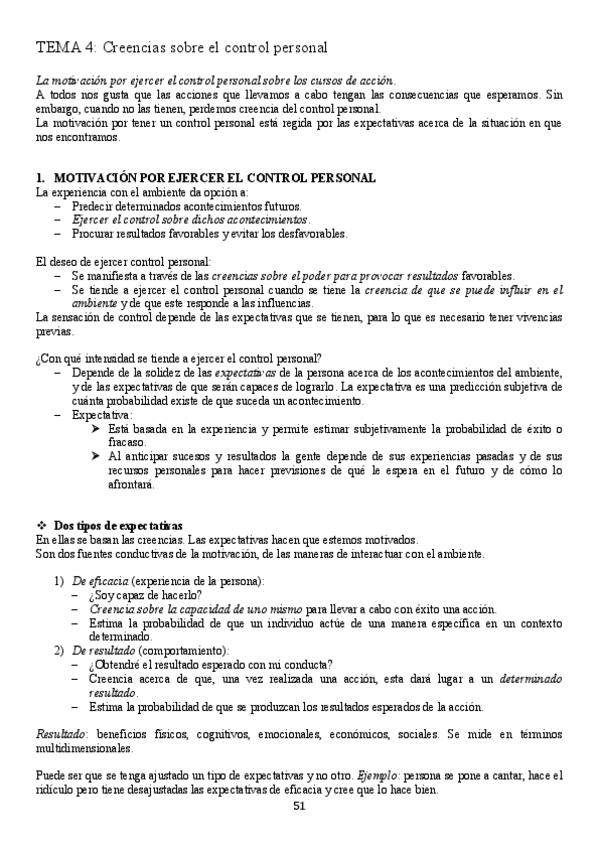 TEMA 4: Creencias sobre el control personal

La motivación por ejercer el control personal sobre los cursos de acción.
A todos nos gusta que las acciones que llevamos a cabo tengan las consecuencias que esperamos. Sin embargo, cuando no las tienen, perdemos creencia del control personal.
La motivación por tener un control personal está regida por las expectativas acerca de la situación en que nos encontramos.

1. MOTIVACIÓN POR EJERCER EL CONTROL PERSONAL
La experiencia con el ambiente da opción a:
– Predecir determinados acontecimientos futuros.
– Ejercer el control sobre dichos acontecimientos.
– Procurar resultados favorables y evitar los desfavorables.

El deseo de ejercer control personal:
– Se manifiesta a través de las creencias sobre el poder para provocar resultados favorables.
– Se tiende a ejercer el control personal cuando se tiene la creencia de que se puede influir en el ambiente y de que este responde a las influencias.
La sensación de control depende de las expectativas que se tienen, para lo que es necesario tener vivencias previas.

¿Con qué intensidad se tiende a ejercer el control personal?
– Depende de la solidez de las expectativas de la persona acerca de los acontecimientos del ambiente, y de las expectativas de que serán capaces de lograrlo. La expectativa es una predicción subjetiva de cuánta probabilidad existe de que suceda un acontecimiento.
– Expectativa:
➤ Está basada en la experiencia y permite estimar subjetivamente la probabilidad de éxito o fracaso.
➤ Al anticipar sucesos y resultados la gente depende de sus experiencias pasadas y de sus recursos personales para hacer previsiones de qué le espera en el futuro y de cómo lo afrontará.

❖ Dos tipos de expectativas
En ellas se basan las creencias. Las expectativas hacen que estemos motivados.
Son dos fuentes conductivas de la motivación, de las maneras de interactuar con el ambiente.

1) De eficacia (experiencia de la persona):
– ¿Soy capaz de hacerlo?
– Creencia sobre la capacidad de uno mismo para llevar a cabo con éxito una acción.
– Estima la probabilidad de que un individuo actúe de una manera específica en un contexto determinado.
2) De resultado (comportamiento):
– ¿Obtendré el resultado esperado con mi conducta?
– Creencia acerca de que, una vez realizada una acción, esta dará lugar a un determinado resultado.
– Estima la probabilidad de que se produzcan los resultados esperados de la acción.

Resultado: beneficios físicos, cognitivos, emocionales, económicos, sociales. Se mide en términos multidimensionales.

Puede ser que se tenga ajustado un tipo de expectativas y no otro. Ejemplo: persona se pone a cantar, hace el ridículo pero tiene desajustadas las expectativas de eficacia y cree que lo hace bien.

51